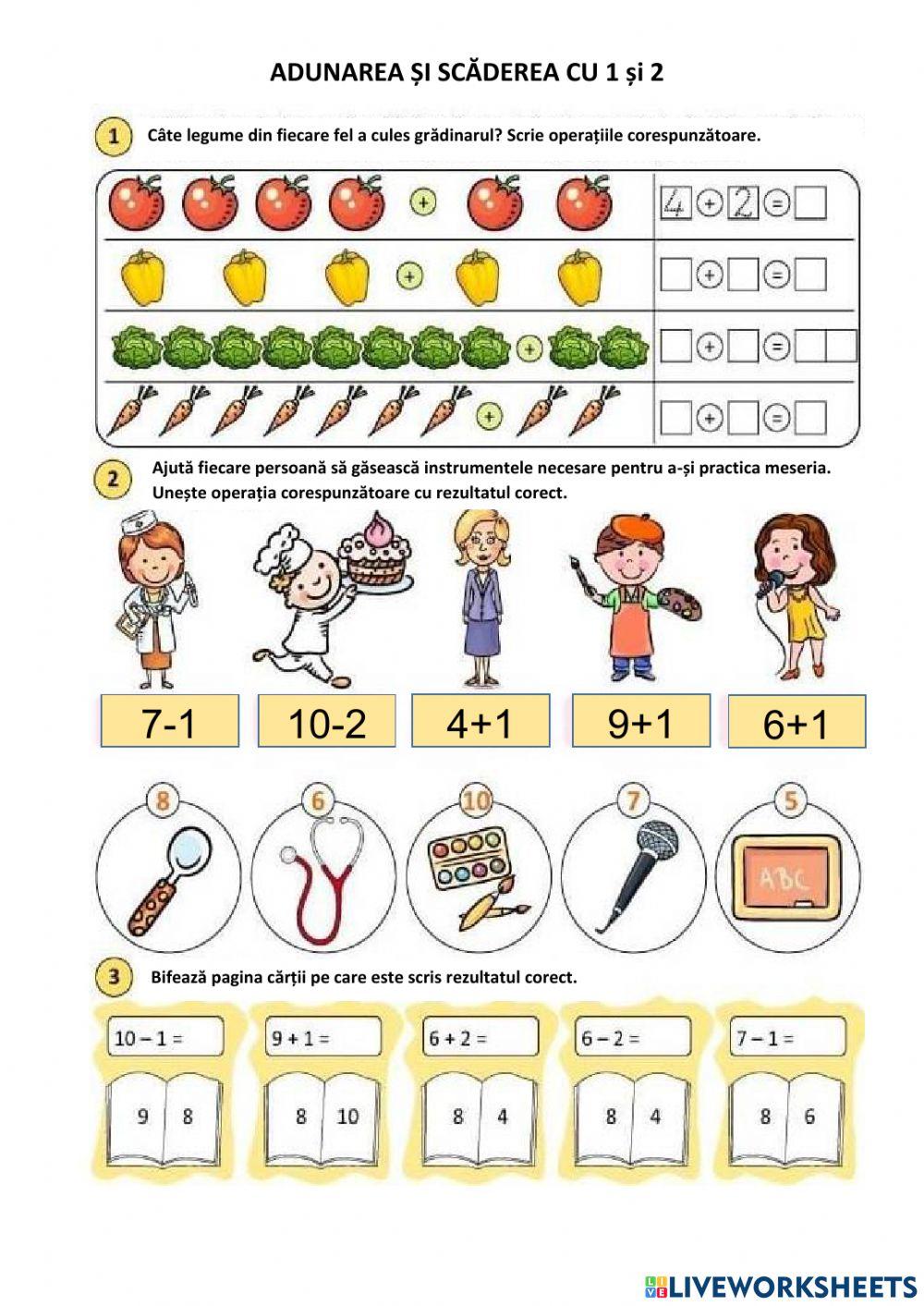 ADUNAREA ȘI SCĂDEREA CU 1 și 2

1 Câte legume din fiecare fel a cules grădinarul? Scrie operațiile corespunzătoare.

+ 4 + 2 =

+ + =

+ + =

+ + =

2 Ajută fiecare persoană să găsească instrumentele necesare pentru a-și practica meseria. Unește operația corespunzătoare cu rezultatul corect.

7-1
10-2
4+1
9+1
6+1

8
6
10
7
5 ABC

3 Bifează pagina cărții pe care este scris rezultatul corect.

10 – 1 =
9 8

9 + 1 =
8 10

6 + 2 =
8 4

6 – 2 =
8 4

7 – 1 =
8 6

LIVEWORKSHEETS